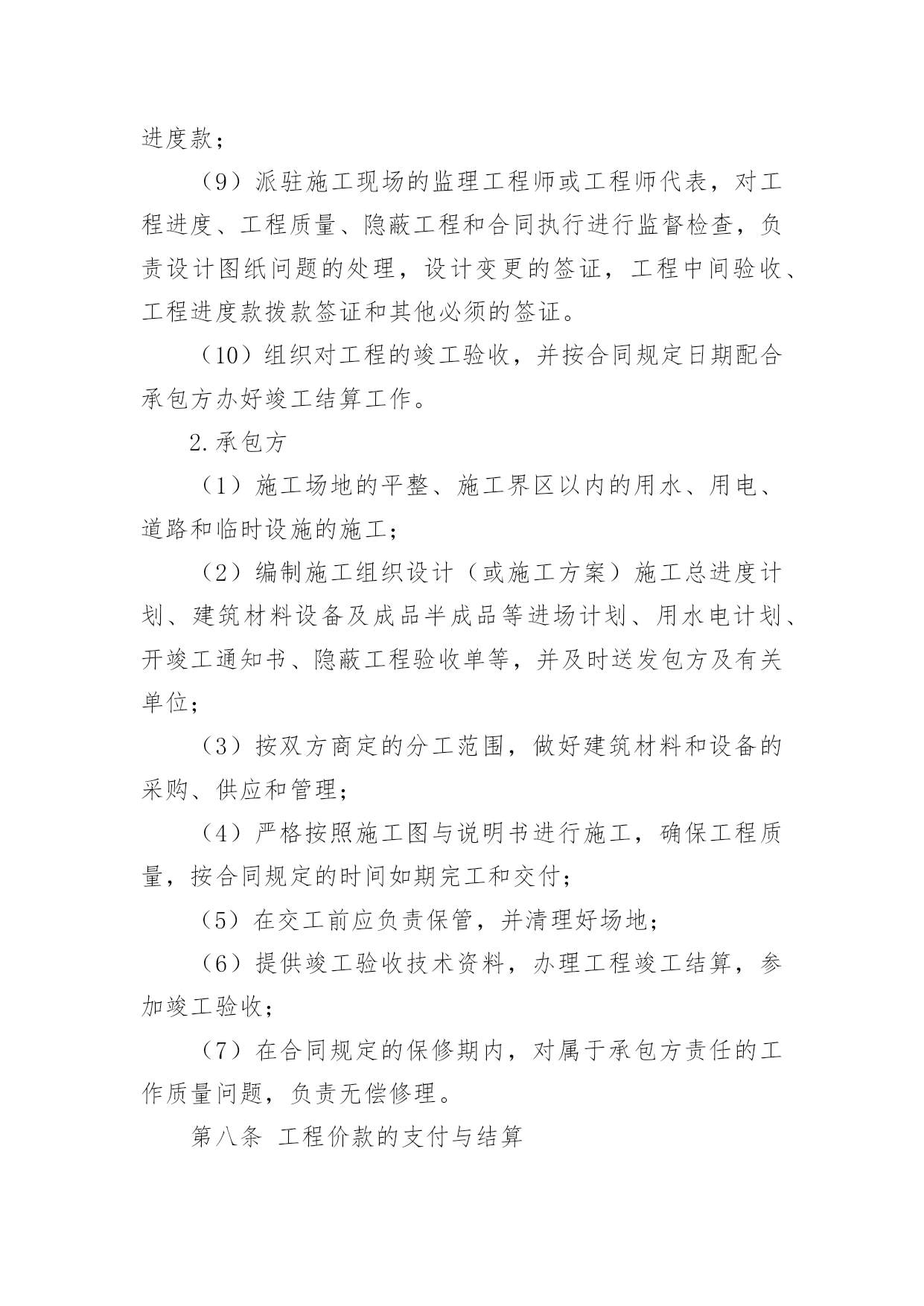 进度款；

（9）派驻施工现场的监理工程师或工程师代表，对工程进度、工程质量、隐蔽工程和合同执行进行监督检查，负责设计图纸问题的处理，设计变更的签证，工程中间验收、工程进度款拨款签证和其他必须的签证。

（10）组织对工程的竣工验收，并按合同规定日期配合承包方办好竣工结算工作。

2.承包方

（1）施工场地的平整、施工界区以内的用水、用电、道路和临时设施的施工；

（2）编制施工组织设计（或施工方案）施工总进度计划、建筑材料设备及成品半成品等进场计划、用水电计划、开竣工通知书、隐蔽工程验收单等，并及时送发包方及有关单位；

（3）按双方商定的分工范围，做好建筑材料和设备的采购、供应和管理；

（4）严格按照施工图与说明书进行施工，确保工程质量，按合同规定的时间如期完工和交付；

（5）在交工前应负责保管，并清理好场地；

（6）提供竣工验收技术资料，办理工程竣工结算，参加竣工验收；

（7）在合同规定的保修期内，对属于承包方责任的工作质量问题，负责无偿修理。

第八条 工程价款的支付与结算